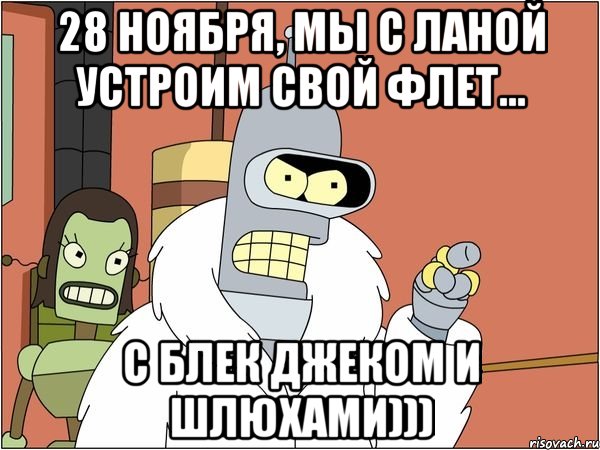 28 НОЯБРЯ, МЫ С ЛАНОЙ УСТРОИМ СВОЙ ФЛЕТ...

С БЛЕК ДЖЕКОМ И ШЛЮХАМИ)))

risovach.ru